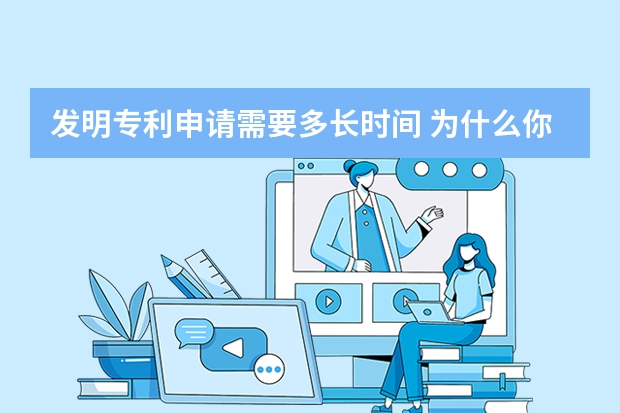 发明专利申请需要多长时间 为什么你